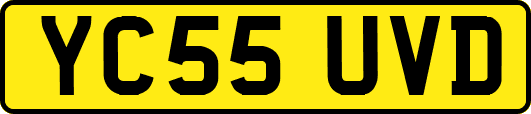 YC55 UVD